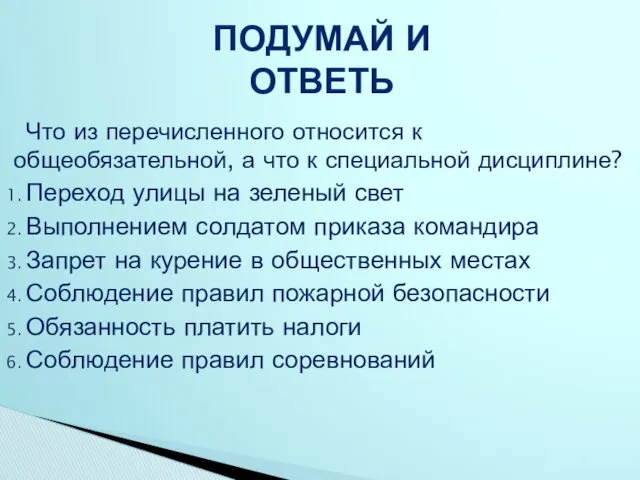 ПОДУМАЙ И ОТВЕТЬ

Что из перечисленного относится к общеобязательной, а что к специальной дисциплине?

1. Переход улицы на зеленый свет
2. Выполнением солдатом приказа командира
3. Запрет на курение в общественных местах
4. Соблюдение правил пожарной безопасности
5. Обязанность платить налоги
6. Соблюдение правил соревнований